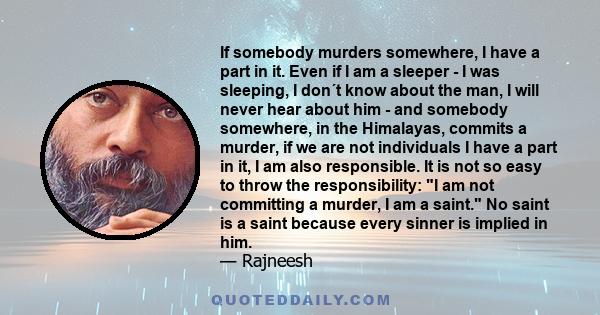 If somebody murders somewhere, I have a part in it. Even if I am a sleeper - I was sleeping, I don´t know about the man, I will never hear about him - and somebody somewhere, in the Himalayas, commits a murder, if we are not individuals I have a part in it, I am also responsible. It is not so easy to throw the responsibility: "I am not committing a murder, I am a saint." No saint is a saint because every sinner is implied in him.
— Rajneesh

QUOTEDDAILY.COM